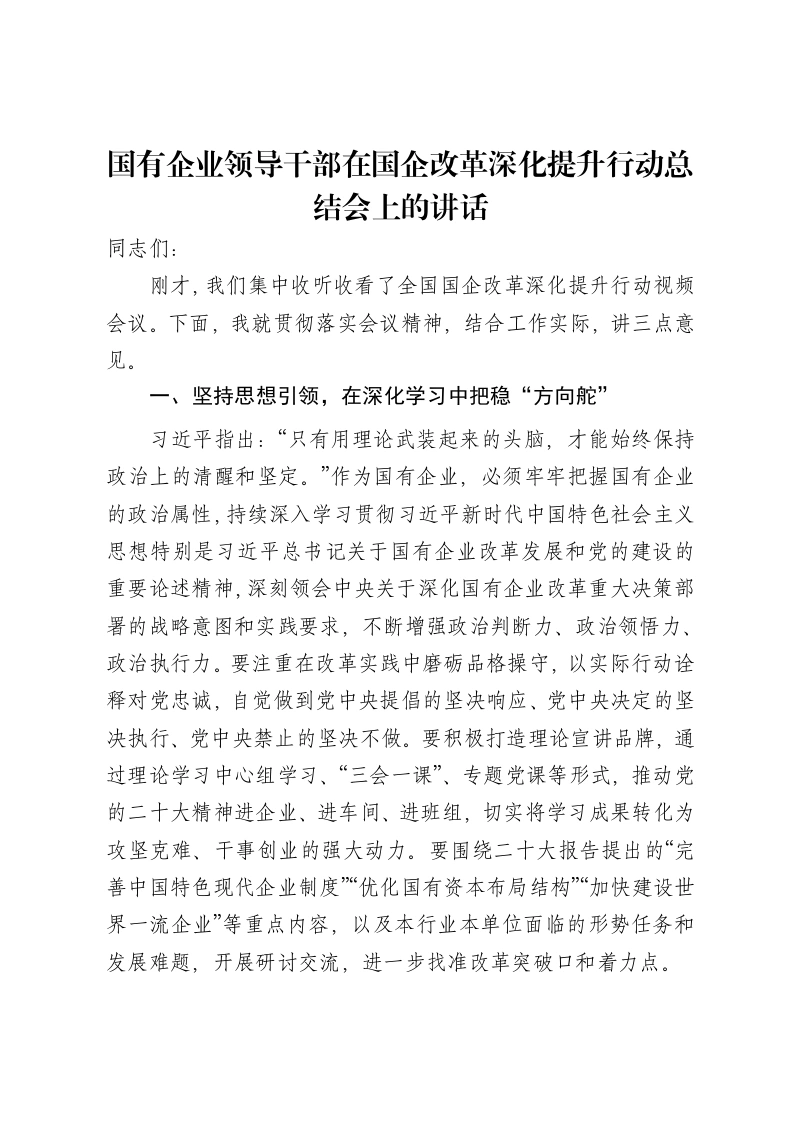 国有企业领导干部在国企改革深化提升行动总结会上的讲话

同志们：

刚才，我们集中收听收看了全国国企改革深化提升行动视频会议。下面，我就贯彻落实会议精神，结合工作实际，讲三点意见。

一、坚持思想引领，在深化学习中把稳“方向舵”

习近平指出：“只有用理论武装起来的头脑，才能始终保持政治上的清醒和坚定。”作为国有企业，必须牢牢把握国有企业的政治属性，持续深入学习贯彻习近平新时代中国特色社会主义思想特别是习近平总书记关于国有企业改革发展和党的建设的重要论述精神，深刻领会中央关于深化国有企业改革重大决策部署的战略意图和实践要求，不断增强政治判断力、政治领悟力、政治执行力。要注重在改革实践中磨砺品格操守，以实际行动诠释对党忠诚，自觉做到党中央提倡的坚决响应、党中央决定的坚决执行、党中央禁止的坚决不做。要积极打造理论宣讲品牌，通过理论学习中心组学习、“三会一课”、专题党课等形式，推动党的二十大精神进企业、进车间、进班组，切实将学习成果转化为攻坚克难、干事创业的强大动力。要围绕二十大报告提出的“完善中国特色现代企业制度”“优化国有资本布局结构”“加快建设世界一流企业”等重点内容，以及本行业本单位面临的形势任务和发展难题，开展研讨交流，进一步找准改革突破口和着力点。